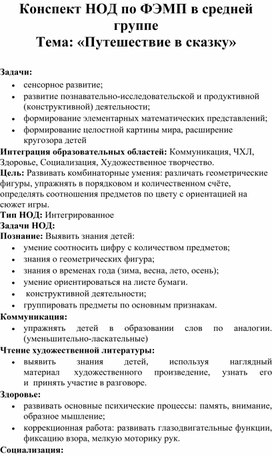 Конспект НОД по ФЭМП в средней группе
Тема: «Путешествие в сказку»

Задачи:
• сенсорное развитие;
• развитие познавательно-исследовательской и продуктивной (конструктивной) деятельности;
• формирование элементарных математических представлений;
• формирование целостной картины мира, расширение кругозора детей

Интеграция образовательных областей: Коммуникация, ЧХЛ, Здоровье, Социализация, Художественное творчество.
Цель: Развивать комбинаторные умения: различать геометрические фигуры, упражнять в порядковом и количественном счёте, определять соотношения предметов по цвету с ориентацией на сюжет игры.
Тип НОД: Интегрированное
Задачи НОД:
Познание: Выявить знания детей:
• умение соотносить цифру с количеством предметов;
• знания о геометрических фигура;
• знания о временах года (зима, весна, лето, осень);
• умение ориентироваться на листе бумаги.
• конструктивной деятельности;
• группировать предметы по основным признакам.
Коммуникация:
• упражнять детей в образовании слов по аналогии. (уменьшительно-ласкательные)
Чтение художественной литературы:
• выявить знания детей, используя наглядный материал художественного произведение, узнать его и принять участие в разговоре.
Здоровье:
• развивать основные психические процессы: память, внимание, образное мышление;
• коррекционная работа: развивать глазодвигательные функции, фиксацию взора, мелкую моторику рук.
Социализация: